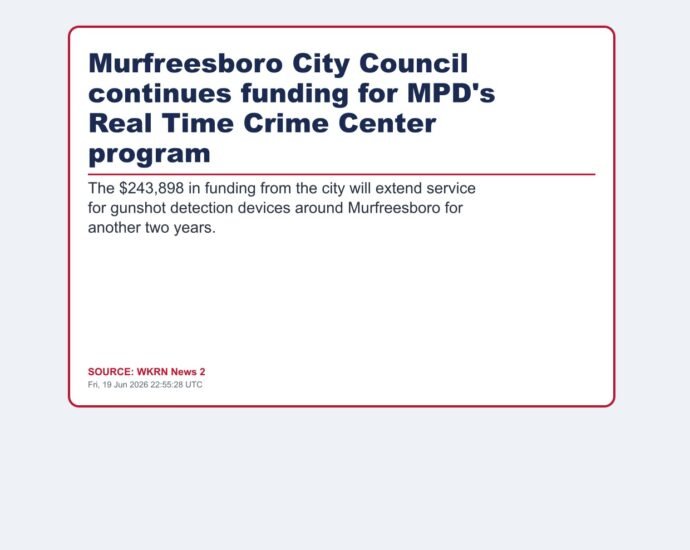 Murfreesboro City Council continues funding for MPD's Real Time Crime Center program

The \$243,898 in funding from the city will extend service for gunshot detection devices around Murfreesboro for another two years.

SOURCE: WKRN News 2
Fri, 19 Jun 2026 22:55:28 UTC